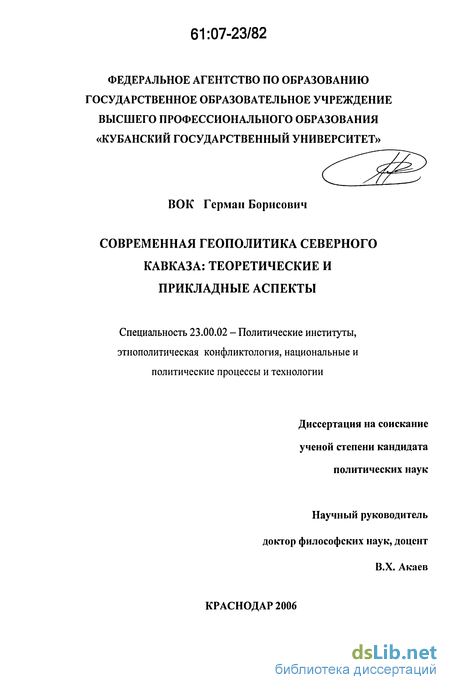 61:07-23/82

ФЕДЕРАЛЬНОЕ АГЕНТСТВО ПО ОБРАЗОВАНИЮ
ГОСУДАРСТВЕННОЕ ОБРАЗОВАТЕЛЬНОЕ УЧРЕЖДЕНИЕ
ВЫСШЕГО ПРОФЕССИОНАЛЬНОГО ОБРАЗОВАНИЯ
«КУБАНСКИЙ ГОСУДАРСТВЕННЫЙ УНИВЕРСИТЕТ»

ВОК Герман Борисович

СОВРЕМЕННАЯ ГЕОПОЛИТИКА СЕВЕРНОГО КАВКАЗА: ТЕОРЕТИЧЕСКИЕ И ПРИКЛАДНЫЕ АСПЕКТЫ

Специальность 23.00.02 – Политические институты, этнополитическая конфликтология, национальные и политические процессы и технологии

Диссертация на соискание
ученой степени кандидата
политических наук

Научный руководитель
доктор философских наук, доцент
В.Х. Акаев

КРАСНОДАР 2006

dsLib.net
библиотека диссертаций